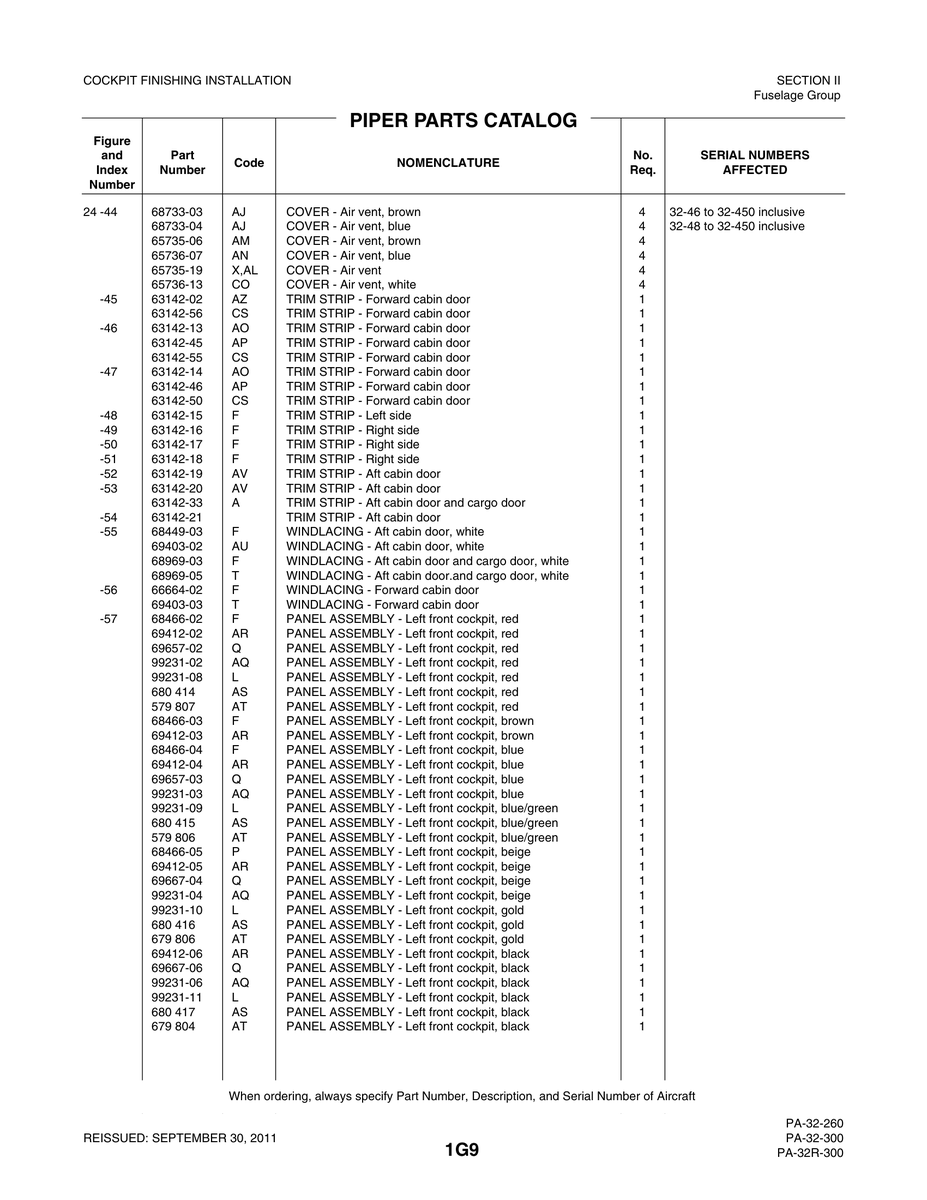 COCKPIT FINISHING INSTALLATION

SECTION II
Fuselage Group

PIPER PARTS CATALOG

| Figure and Index Number | Part Number | Code | NOMENCLATURE | No. Req. | SERIAL NUMBERS AFFECTED |
|---|---|---|---|---|---|
| 24 -44 | 68733-03 | AJ | COVER - Air vent, brown | 4 | 32-46 to 32-450 inclusive |
| | 68733-04 | AJ | COVER - Air vent, blue | 4 | 32-48 to 32-450 inclusive |
| | 65735-06 | AM | COVER - Air vent, brown | 4 | |
| | 65736-07 | AN | COVER - Air vent, blue | 4 | |
| | 65735-19 | X,AL | COVER - Air vent | 4 | |
| | 65736-13 | CO | COVER - Air vent, white | 4 | |
| -45 | 63142-02 | AZ | TRIM STRIP - Forward cabin door | 1 | |
| | 63142-56 | CS | TRIM STRIP - Forward cabin door | 1 | |
| -46 | 63142-13 | AO | TRIM STRIP - Forward cabin door | 1 | |
| | 63142-45 | AP | TRIM STRIP - Forward cabin door | 1 | |
| | 63142-55 | CS | TRIM STRIP - Forward cabin door | 1 | |
| -47 | 63142-14 | AO | TRIM STRIP - Forward cabin door | 1 | |
| | 63142-46 | AP | TRIM STRIP - Forward cabin door | 1 | |
| | 63142-50 | CS | TRIM STRIP - Forward cabin door | 1 | |
| -48 | 63142-15 | F | TRIM STRIP - Left side | 1 | |
| -49 | 63142-16 | F | TRIM STRIP - Right side | 1 | |
| -50 | 63142-17 | F | TRIM STRIP - Right side | 1 | |
| -51 | 63142-18 | F | TRIM STRIP - Right side | 1 | |
| -52 | 63142-19 | AV | TRIM STRIP - Aft cabin door | 1 | |
| -53 | 63142-20 | AV | TRIM STRIP - Aft cabin door | 1 | |
| | 63142-33 | A | TRIM STRIP - Aft cabin door and cargo door | 1 | |
| -54 | 63142-21 | | TRIM STRIP - Aft cabin door | 1 | |
| -55 | 68449-03 | F | WINDLACING - Aft cabin door, white | 1 | |
| | 69403-02 | AU | WINDLACING - Aft cabin door, white | 1 | |
| | 68969-03 | F | WINDLACING - Aft cabin door and cargo door, white | 1 | |
| | 68969-05 | T | WINDLACING - Aft cabin door.and cargo door, white | 1 | |
| -56 | 66664-02 | F | WINDLACING - Forward cabin door | 1 | |
| | 69403-03 | T | WINDLACING - Forward cabin door | 1 | |
| -57 | 68466-02 | F | PANEL ASSEMBLY - Left front cockpit, red | 1 | |
| | 69412-02 | AR | PANEL ASSEMBLY - Left front cockpit, red | 1 | |
| | 69657-02 | Q | PANEL ASSEMBLY - Left front cockpit, red | 1 | |
| | 99231-02 | AQ | PANEL ASSEMBLY - Left front cockpit, red | 1 | |
| | 99231-08 | L | PANEL ASSEMBLY - Left front cockpit, red | 1 | |
| | 680 414 | AS | PANEL ASSEMBLY - Left front cockpit, red | 1 | |
| | 579 807 | AT | PANEL ASSEMBLY - Left front cockpit, red | 1 | |
| | 68466-03 | F | PANEL ASSEMBLY - Left front cockpit, brown | 1 | |
| | 69412-03 | AR | PANEL ASSEMBLY - Left front cockpit, brown | 1 | |
| | 68466-04 | F | PANEL ASSEMBLY - Left front cockpit, blue | 1 | |
| | 69412-04 | AR | PANEL ASSEMBLY - Left front cockpit, blue | 1 | |
| | 69657-03 | Q | PANEL ASSEMBLY - Left front cockpit, blue | 1 | |
| | 99231-03 | AQ | PANEL ASSEMBLY - Left front cockpit, blue | 1 | |
| | 99231-09 | L | PANEL ASSEMBLY - Left front cockpit, blue/green | 1 | |
| | 680 415 | AS | PANEL ASSEMBLY - Left front cockpit, blue/green | 1 | |
| | 579 806 | AT | PANEL ASSEMBLY - Left front cockpit, blue/green | 1 | |
| | 68466-05 | P | PANEL ASSEMBLY - Left front cockpit, beige | 1 | |
| | 69412-05 | AR | PANEL ASSEMBLY - Left front cockpit, beige | 1 | |
| | 69667-04 | Q | PANEL ASSEMBLY - Left front cockpit, beige | 1 | |
| | 99231-04 | AQ | PANEL ASSEMBLY - Left front cockpit, beige | 1 | |
| | 99231-10 | L | PANEL ASSEMBLY - Left front cockpit, gold | 1 | |
| | 680 416 | AS | PANEL ASSEMBLY - Left front cockpit, gold | 1 | |
| | 679 806 | AT | PANEL ASSEMBLY - Left front cockpit, gold | 1 | |
| | 69412-06 | AR | PANEL ASSEMBLY - Left front cockpit, black | 1 | |
| | 69667-06 | Q | PANEL ASSEMBLY - Left front cockpit, black | 1 | |
| | 99231-06 | AQ | PANEL ASSEMBLY - Left front cockpit, black | 1 | |
| | 99231-11 | L | PANEL ASSEMBLY - Left front cockpit, black | 1 | |
| | 680 417 | AS | PANEL ASSEMBLY - Left front cockpit, black | 1 | |
| | 679 804 | AT | PANEL ASSEMBLY - Left front cockpit, black | 1 | |

When ordering, always specify Part Number, Description, and Serial Number of Aircraft

REISSUED: SEPTEMBER 30, 2011

1G9

PA-32-260
PA-32-300
PA-32R-300